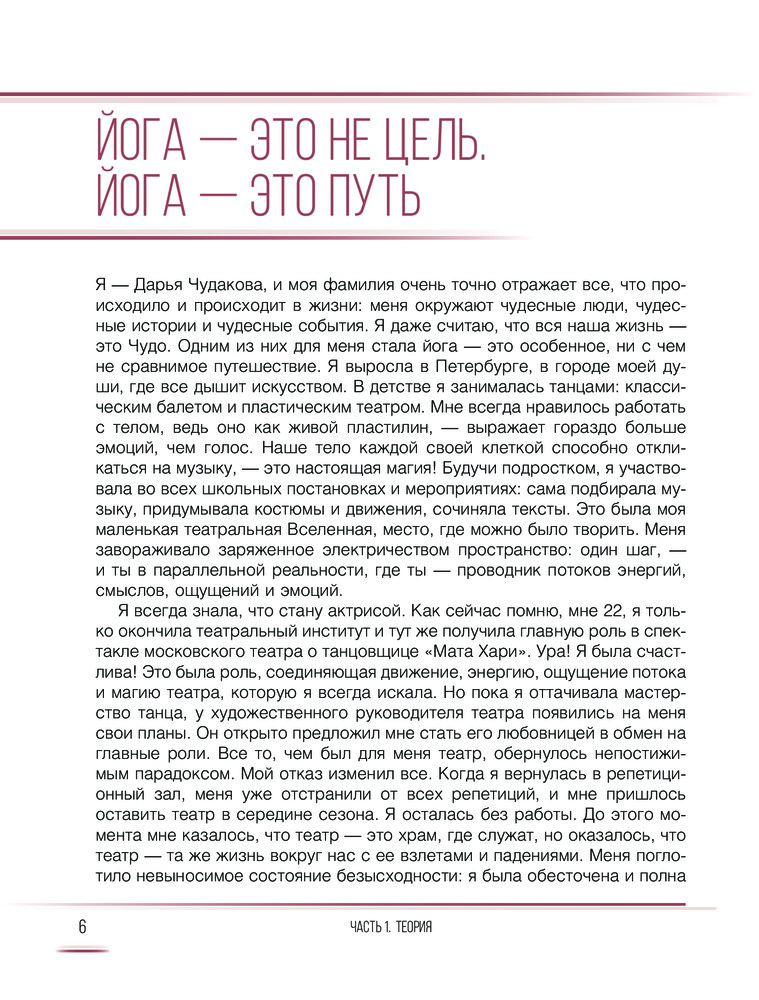 ЙОГА — ЭТО НЕ ЦЕЛЬ. ЙОГА — ЭТО ПУТЬ

Я — Дарья Чудакова, и моя фамилия очень точно отражает все, что происходило и происходит в жизни: меня окружают чудесные люди, чудесные истории и чудесные события. Я даже считаю, что вся наша жизнь — это Чудо. Одним из них для меня стала йога — это особенное, ни с чем не сравнимое путешествие. Я выросла в Петербурге, в городе моей души, где все дышит искусством. В детстве я занималась танцами: классическим балетом и пластическим театром. Мне всегда нравилось работать с телом, ведь оно как живой пластилин, — выражает гораздо больше эмоций, чем голос. Наше тело каждой своей клеткой способно откликаться на музыку, — это настоящая магия! Будучи подростком, я участвовала во всех школьных постановках и мероприятиях: сама подбирала музыку, придумывала костюмы и движения, сочиняла тексты. Это была моя маленькая театральная Вселенная, место, где можно было творить. Меня завораживало заряженное электричеством пространство: один шаг, — и ты в параллельной реальности, где ты — проводник потоков энергий, смыслов, ощущений и эмоций.

Я всегда знала, что стану актрисой. Как сейчас помню, мне 22, я только окончила театральный институт и тут же получила главную роль в спектакле московского театра о танцовщице «Мата Хари». Ура! Я была счастлива! Это была роль, соединяющая движение, энергию, ощущение потока и магию театра, которую я всегда искала. Но пока я оттачивала мастерство танца, у художественного руководителя театра появились на меня свои планы. Он открыто предложил мне стать его любовницей в обмен на главные роли. Все то, чем был для меня театр, обернулось непостижимым парадоксом. Мой отказ изменил все. Когда я вернулась в репетиционный зал, меня уже отстранили от всех репетиций, и мне пришлось оставить театр в середине сезона. Я осталась без работы. До этого момента мне казалось, что театр — это храм, где служат, но оказалось, что театр — та же жизнь вокруг нас с ее взлетами и падениями. Меня поглотило невыносимое состояние безысходности: я была обесточена и полна

6 ЧАСТЬ 1. ТЕОРИЯ